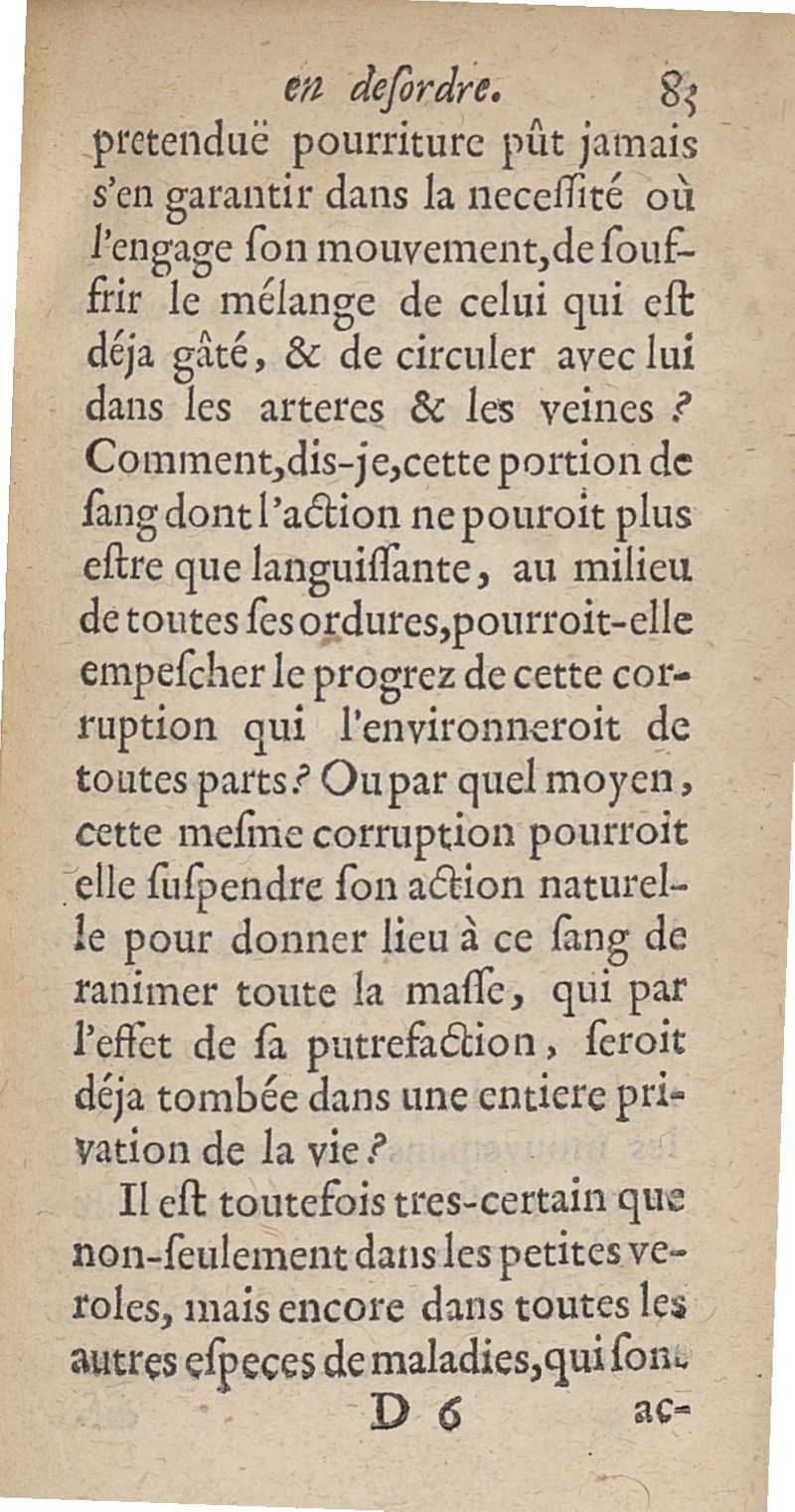 en desordre. 83

pretenduë pourriture pût jamais s'en garantir dans la necessité où l'engage son mouvement, de souffrir le mélange de celui qui est déja gâté, & de circuler avec lui dans les arteres & les veines ? Comment, dis-je, cette portion de sang dont l'action ne pouroit plus estre que languissante, au milieu de toutes ses ordures, pourroit-elle empescher le progrez de cette corruption qui l'environneroit de toutes parts ? Ou par quel moyen, cette mesme corruption pourroit elle suspendre son action naturelle pour donner lieu à ce sang de ranimer toute la masse, qui par l'effet de sa putrefaction, seroit déja tombée dans une entiere privation de la vie ?

Il est toutefois tres-certain que non-seulement dans les petites veroles, mais encore dans toutes les autres especes de maladies, qui sont

D 6 ac-